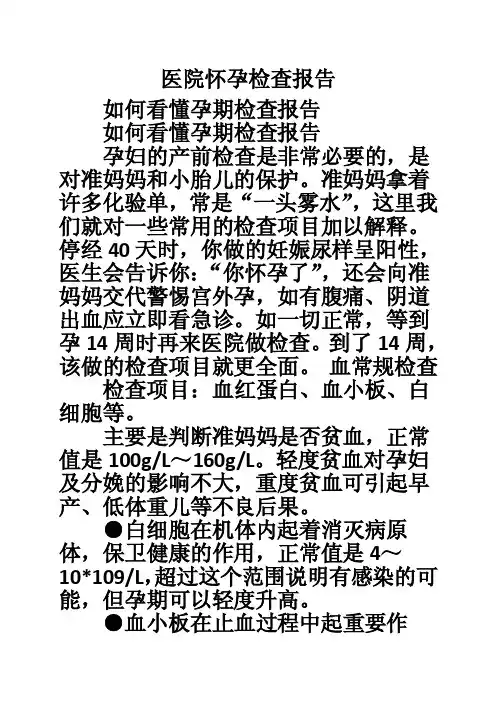 医院怀孕检查报告

如何看懂孕期检查报告

如何看懂孕期检查报告

孕妇的产前检查是非常必要的，是对准妈妈和小胎儿的保护。准妈妈拿着许多化验单，常是“一头雾水”，这里我们就对一些常用的检查项目加以解释。停经 40 天时，你做的妊娠尿样呈阳性，医生会告诉你：“你怀孕了”，还会向准妈妈交代警惕宫外孕，如有腹痛、阴道出血应立即看急诊。如一切正常，等到孕 14 周时再来医院做检查。到了 14 周，该做的检查项目就更全面。 血常规检查

检查项目：血红蛋白、血小板、白细胞等。

主要是判断准妈妈是否贫血，正常值是 100g/L～160g/L。轻度贫血对孕妇及分娩的影响不大，重度贫血可引起早产、低体重儿等不良后果。

●白细胞在机体内起着消灭病原体，保卫健康的作用，正常值是 4～10*109/L,超过这个范围说明有感染的可能，但孕期可以轻度升高。

●血小板在止血过程中起重要作